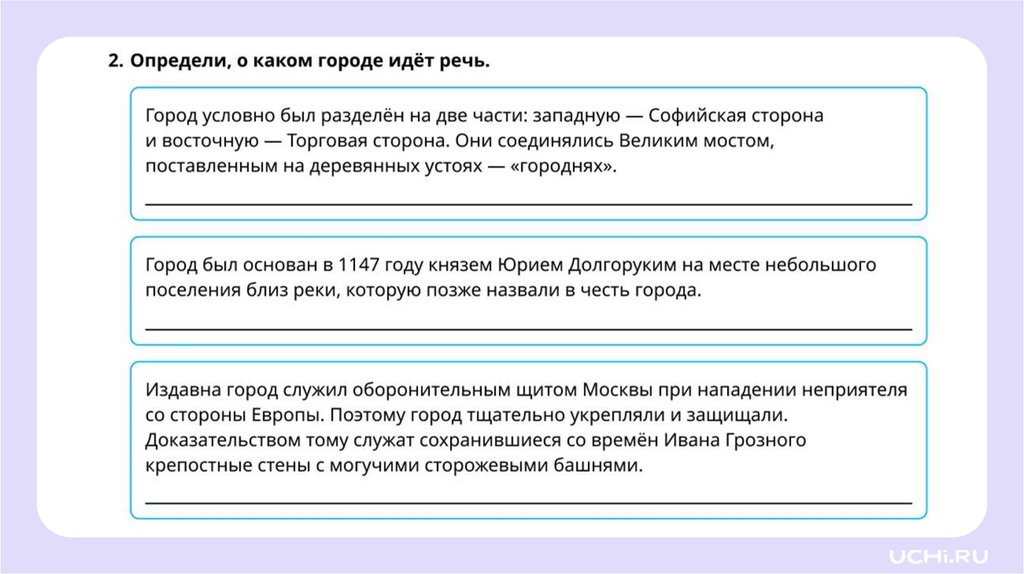 2. Определи, о каком городе идёт речь.

Город условно был разделён на две части: западную — Софийская сторона и восточную — Торговая сторона. Они соединялись Великим мостом, поставленным на деревянных устоях — «городнях».

Город был основан в 1147 году князем Юрием Долгоруким на месте небольшого поселения близ реки, которую позже назвали в честь города.

Издавна город служил оборонительным щитом Москвы при нападении неприятеля со стороны Европы. Поэтому город тщательно укрепляли и защищали. Доказательством тому служат сохранившиеся со времён Ивана Грозного крепостные стены с могучими сторожевыми башнями.

UCHi.RU